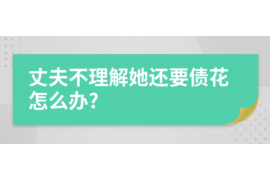 丈夫不理解她还要债花怎么办?